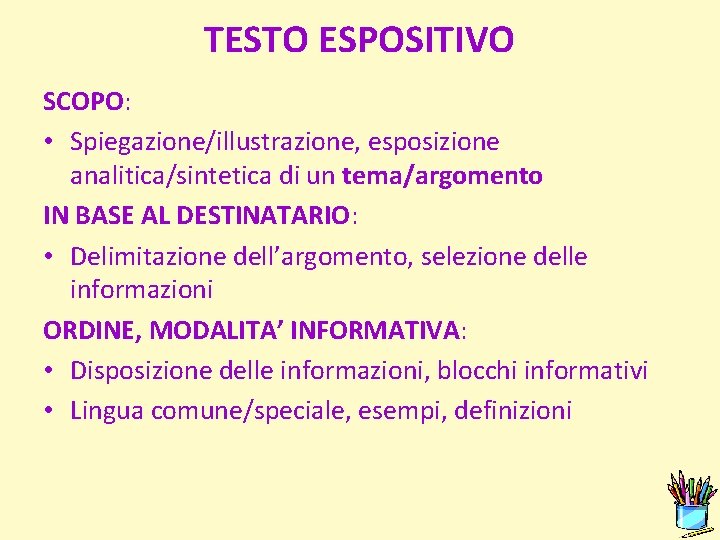 TESTO ESPOSITIVO

SCOPO:

• Spiegazione/illustrazione, esposizione analitica/sintetica di un tema/argomento

IN BASE AL DESTINATARIO:

• Delimitazione dell'argomento, selezione delle informazioni

ORDINE, MODALITA' INFORMATIVA:

• Disposizione delle informazioni, blocchi informativi
• Lingua comune/speciale, esempi, definizioni